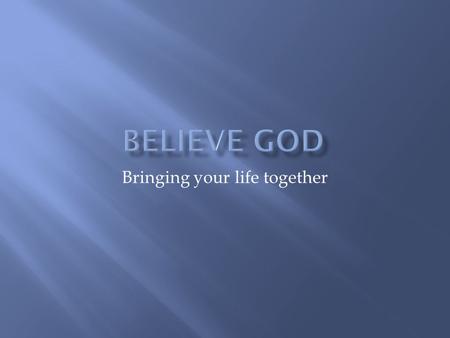 BELIEVE GOD

Bringing your life together